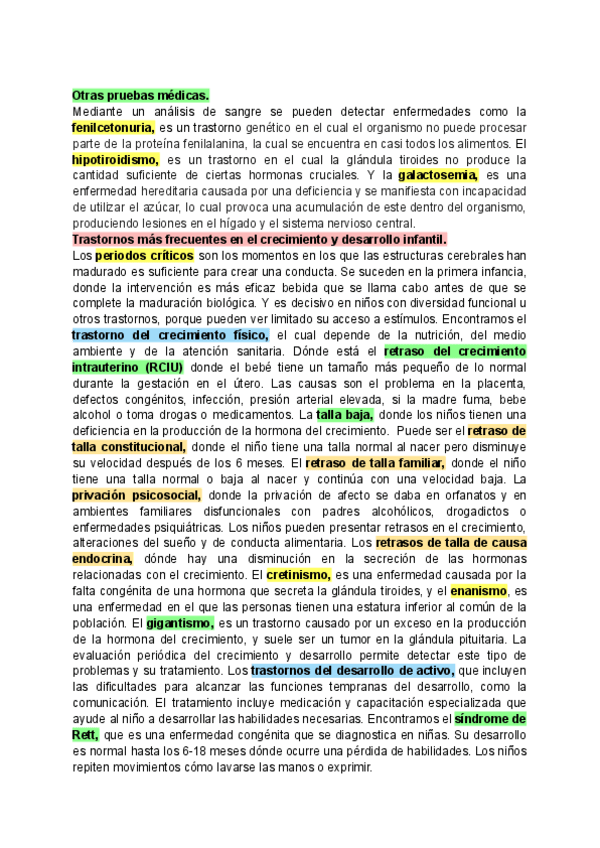 Otras pruebas médicas.

Mediante un análisis de sangre se pueden detectar enfermedades como la fenilcetonuria, es un trastorno genético en el cual el organismo no puede procesar parte de la proteína fenilalanina, la cual se encuentra en casi todos los alimentos. El hipotiroidismo, es un trastorno en el cual la glándula tiroides no produce la cantidad suficiente de ciertas hormonas cruciales. Y la galactosemia, es una enfermedad hereditaria causada por una deficiencia y se manifiesta con incapacidad de utilizar el azúcar, lo cual provoca una acumulación de este dentro del organismo, produciendo lesiones en el hígado y el sistema nervioso central.

Trastornos más frecuentes en el crecimiento y desarrollo infantil.

Los periodos críticos son los momentos en los que las estructuras cerebrales han madurado es suficiente para crear una conducta. Se suceden en la primera infancia, donde la intervención es más eficaz bebida que se llama cabo antes de que se complete la maduración biológica. Y es decisivo en niños con diversidad funcional u otros trastornos, porque pueden ver limitado su acceso a estímulos. Encontramos el trastorno del crecimiento físico, el cual depende de la nutrición, del medio ambiente y de la atención sanitaria. Dónde está el retraso del crecimiento intrauterino (RCIU) donde el bebé tiene un tamaño más pequeño de lo normal durante la gestación en el útero. Las causas son el problema en la placenta, defectos congénitos, infección, presión arterial elevada, si la madre fuma, bebe alcohol o toma drogas o medicamentos. La talla baja, donde los niños tienen una deficiencia en la producción de la hormona del crecimiento. Puede ser el retraso de talla constitucional, donde el niño tiene una talla normal al nacer pero disminuye su velocidad después de los 6 meses. El retraso de talla familiar, donde el niño tiene una talla normal o baja al nacer y continúa con una velocidad baja. La privación psicosocial, donde la privación de afecto se daba en orfanatos y en ambientes familiares disfuncionales con padres alcohólicos, drogadictos o enfermedades psiquiátricas. Los niños pueden presentar retrasos en el crecimiento, alteraciones del sueño y de conducta alimentaria. Los retrasos de talla de causa endocrina, dónde hay una disminución en la secreción de las hormonas relacionadas con el crecimiento. El cretinismo, es una enfermedad causada por la falta congénita de una hormona que secreta la glándula tiroides, y el enanismo, es una enfermedad en el que las personas tienen una estatura inferior al común de la población. El gigantismo, es un trastorno causado por un exceso en la producción de la hormona del crecimiento, y suele ser un tumor en la glándula pituitaria. La evaluación periódica del crecimiento y desarrollo permite detectar este tipo de problemas y su tratamiento. Los trastornos del desarrollo de activo, que incluyen las dificultades para alcanzar las funciones tempranas del desarrollo, como la comunicación. El tratamiento incluye medicación y capacitación especializada que ayude al niño a desarrollar las habilidades necesarias. Encontramos el síndrome de Rett, que es una enfermedad congénita que se diagnostica en niñas. Su desarrollo es normal hasta los 6-18 meses dónde ocurre una pérdida de habilidades. Los niños repiten movimientos cómo lavarse las manos o exprimir.